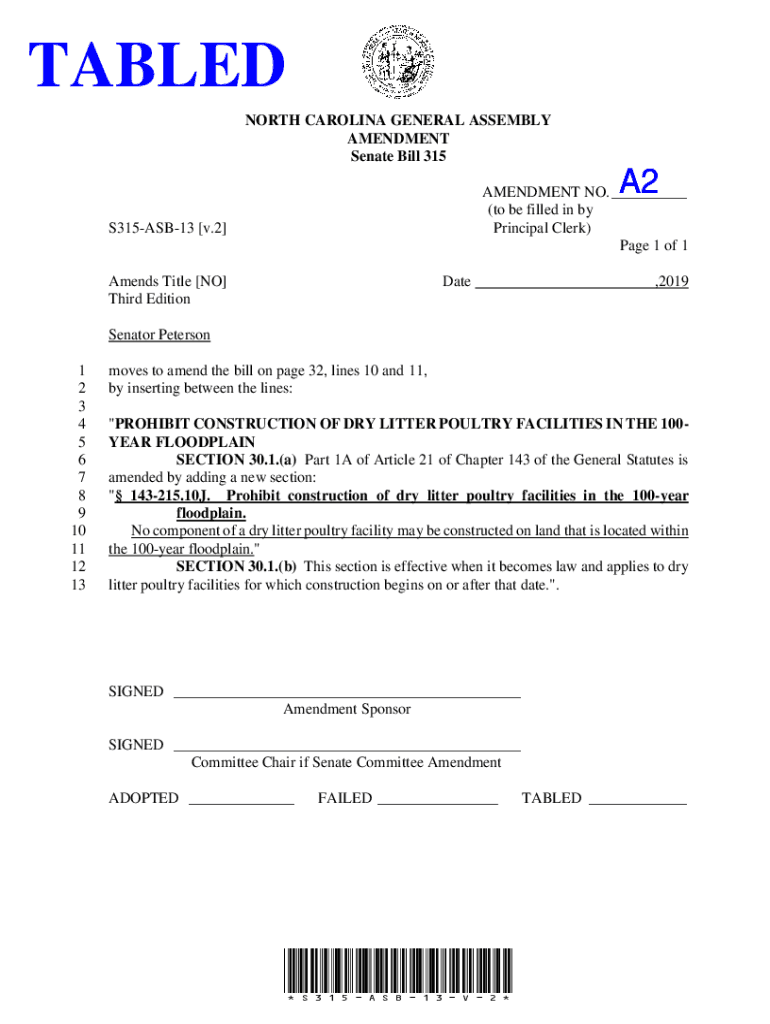 TABLED

NORTH CAROLINA GENERAL ASSEMBLY
AMENDMENT
Senate Bill 315

AMENDMENT NO. A2
(to be filled in by Principal Clerk)

S315-ASB-13 [v.2]

Page 1 of 1

Amends Title [NO]
Third Edition

Date ,2019

Senator Peterson

1 moves to amend the bill on page 32, lines 10 and 11,
2 by inserting between the lines:
3
4 "PROHIBIT CONSTRUCTION OF DRY LITTER POULTRY FACILITIES IN THE 100-
5 YEAR FLOODPLAIN
6 SECTION 30.1.(a) Part 1A of Article 21 of Chapter 143 of the General Statutes is
7 amended by adding a new section:
8 "§ 143-215.10J. Prohibit construction of dry litter poultry facilities in the 100-year
9 floodplain.
10 No component of a dry litter poultry facility may be constructed on land that is located within
11 the 100-year floodplain."
12 SECTION 30.1.(b) This section is effective when it becomes law and applies to dry
13 litter poultry facilities for which construction begins on or after that date.".

SIGNED
Amendment Sponsor

SIGNED
Committee Chair if Senate Committee Amendment

ADOPTED FAILED TABLED

* S 3 1 5 - A S B - 1 3 - V - 2 *